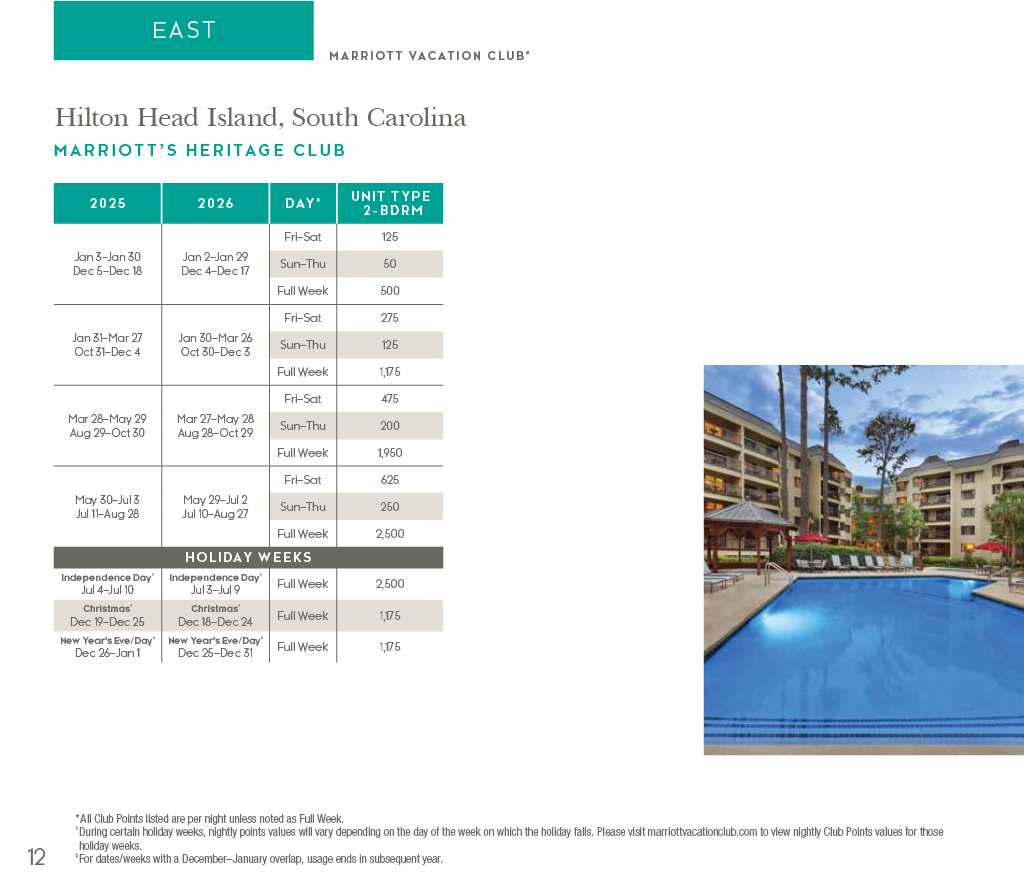 EAST

MARRIOTT VACATION CLUB®

Hilton Head Island, South Carolina

MARRIOTT'S HERITAGE CLUB

| 2025 | 2026 | DAY* | UNIT TYPE 2-BDRM |
|---|---|---|---|
| Jan 3–Jan 30 Dec 5–Dec 18 | Jan 2–Jan 29 Dec 4–Dec 17 | Fri–Sat | 125 |
| | | Sun–Thu | 50 |
| | | Full Week | 500 |
| Jan 31–Mar 27 Oct 31–Dec 4 | Jan 30–Mar 26 Oct 30–Dec 3 | Fri–Sat | 275 |
| | | Sun–Thu | 125 |
| | | Full Week | 1,175 |
| Mar 28–May 29 Aug 29–Oct 30 | Mar 27–May 28 Aug 28–Oct 29 | Fri–Sat | 475 |
| | | Sun–Thu | 200 |
| | | Full Week | 1,950 |
| May 30–Jul 3 Jul 11–Aug 28 | May 29–Jul 2 Jul 10–Aug 27 | Fri–Sat | 625 |
| | | Sun–Thu | 250 |
| | | Full Week | 2,500 |
| HOLIDAY WEEKS | | | |
| Independence Day† Jul 4–Jul 10 | Independence Day† Jul 3–Jul 9 | Full Week | 2,500 |
| Christmas† Dec 19–Dec 25 | Christmas† Dec 18–Dec 24 | Full Week | 1,175 |
| New Year's Eve/Day† Dec 26–Jan 1 | New Year's Eve/Day† Dec 25–Dec 31 | Full Week | 1,175 |

*All Club Points listed are per night unless noted as Full Week.
†During certain holiday weeks, nightly points values will vary depending on the day of the week on which the holiday falls. Please visit marriottvacationclub.com to view nightly Club Points values for those holiday weeks.
‡For dates/weeks with a December–January overlap, usage ends in subsequent year.

12